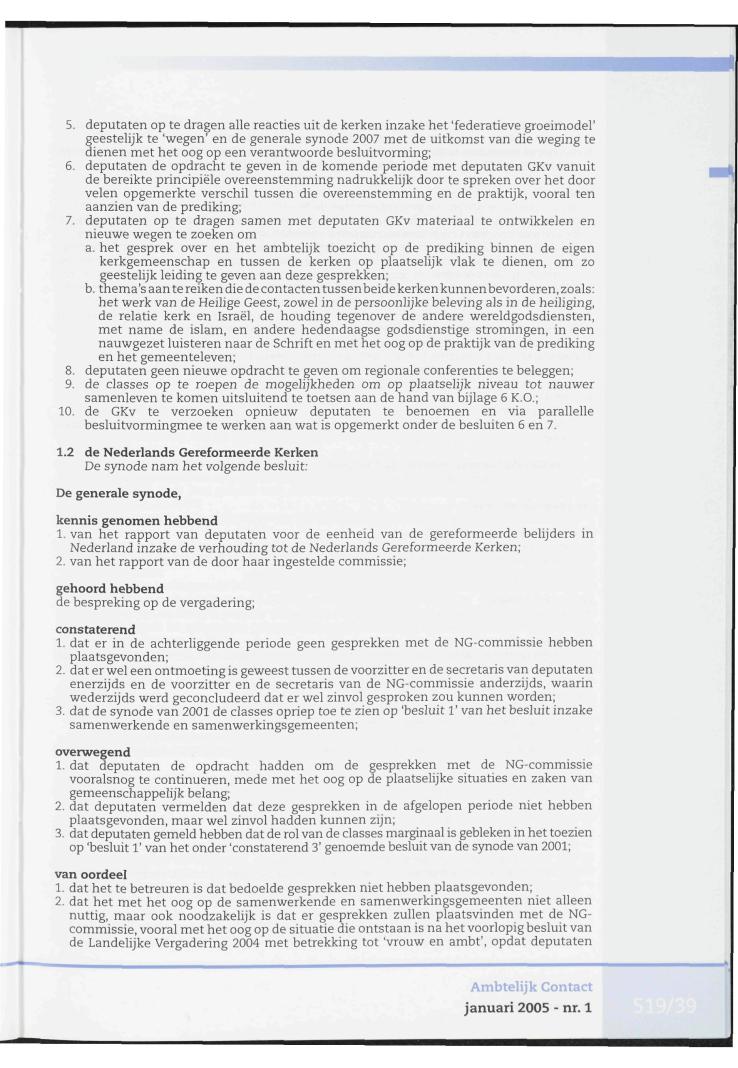 5. deputaten op te dragen alle reacties uit de kerken inzake het 'federatieve groeimodel' geestelijk te 'wegen' en de generale synode 2007 met de uitkomst van die weging te dienen met het oog op een verantwoorde besluitvorming;
6. deputaten de opdracht te geven in de komende periode met deputaten GKv vanuit de bereikte principiële overeenstemming nadrukkelijk door te spreken over het door velen opgemerkte verschil tussen die overeenstemming en de praktijk, vooral ten aanzien van de prediking;
7. deputaten op te dragen samen met deputaten GKv materiaal te ontwikkelen en nieuwe wegen te zoeken om
a. het gesprek over en het ambtelijk toezicht op de prediking binnen de eigen kerkgemeenschap en tussen de kerken op plaatselijk vlak te dienen, om zo geestelijk leiding te geven aan deze gesprekken;
b. thema's aan te reiken die de contacten tussen beide kerken kunnen bevorderen, zoals: het werk van de Heilige Geest, zowel in de persoonlijke beleving als in de heiliging, de relatie kerk en Israël, de houding tegenover de andere wereldgodsdiensten, met name de islam, en andere hedendaagse godsdienstige stromingen, in een nauwgezet luisteren naar de Schrift en met het oog op de praktijk van de prediking en het gemeenteleven;
8. deputaten geen nieuwe opdracht te geven om regionale conferenties te beleggen;
9. de classes op te roepen de mogelijkheden om op plaatselijk niveau tot nauwer samenleven te komen uitsluitend te toetsen aan de hand van bijlage 6 K.O.;
10. de GKv te verzoeken opnieuw deputaten te benoemen en via parallelle besluitvormingmee te werken aan wat is opgemerkt onder de besluiten 6 en 7.

1.2 de Nederlands Gereformeerde Kerken
De synode nam het volgende besluit:

De generale synode,

kennis genomen hebbend
1. van het rapport van deputaten voor de eenheid van de gereformeerde belijders in Nederland inzake de verhouding tot de Nederlands Gereformeerde Kerken;
2. van het rapport van de door haar ingestelde commissie;

gehoord hebbend
de bespreking op de vergadering;

constaterend
1. dat er in de achterliggende periode geen gesprekken met de NG-commissie hebben plaatsgevonden;
2. dat er wel een ontmoeting is geweest tussen de voorzitter en de secretaris van deputaten enerzijds en de voorzitter en de secretaris van de NG-commissie anderzijds, waarin wederzijds werd geconcludeerd dat er wel zinvol gesproken zou kunnen worden;
3. dat de synode van 2001 de classes opriep toe te zien op 'besluit 1' van het besluit inzake samenwerkende en samenwerkingsgemeenten;

overwegend
1. dat deputaten de opdracht hadden om de gesprekken met de NG-commissie vooralsnog te continueren, mede met het oog op de plaatselijke situaties en zaken van gemeenschappelijk belang;
2. dat deputaten vermelden dat deze gesprekken in de afgelopen periode niet hebben plaatsgevonden, maar wel zinvol hadden kunnen zijn;
3. dat deputaten gemeld hebben dat de rol van de classes marginaal is gebleken in het toezien op 'besluit 1' van het onder 'constaterend 3' genoemde besluit van de synode van 2001;

van oordeel
1. dat het te betreuren is dat bedoelde gesprekken niet hebben plaatsgevonden;
2. dat het met het oog op de samenwerkende en samenwerkingsgemeenten niet alleen nuttig, maar ook noodzakelijk is dat er gesprekken zullen plaatsvinden met de NG-commissie, vooral met het oog op de situatie die ontstaan is na het voorlopig besluit van de Landelijke Vergadering 2004 met betrekking tot 'vrouw en ambt', opdat deputaten

Ambtelijk Contact
januari 2005 - nr. 1
519/39